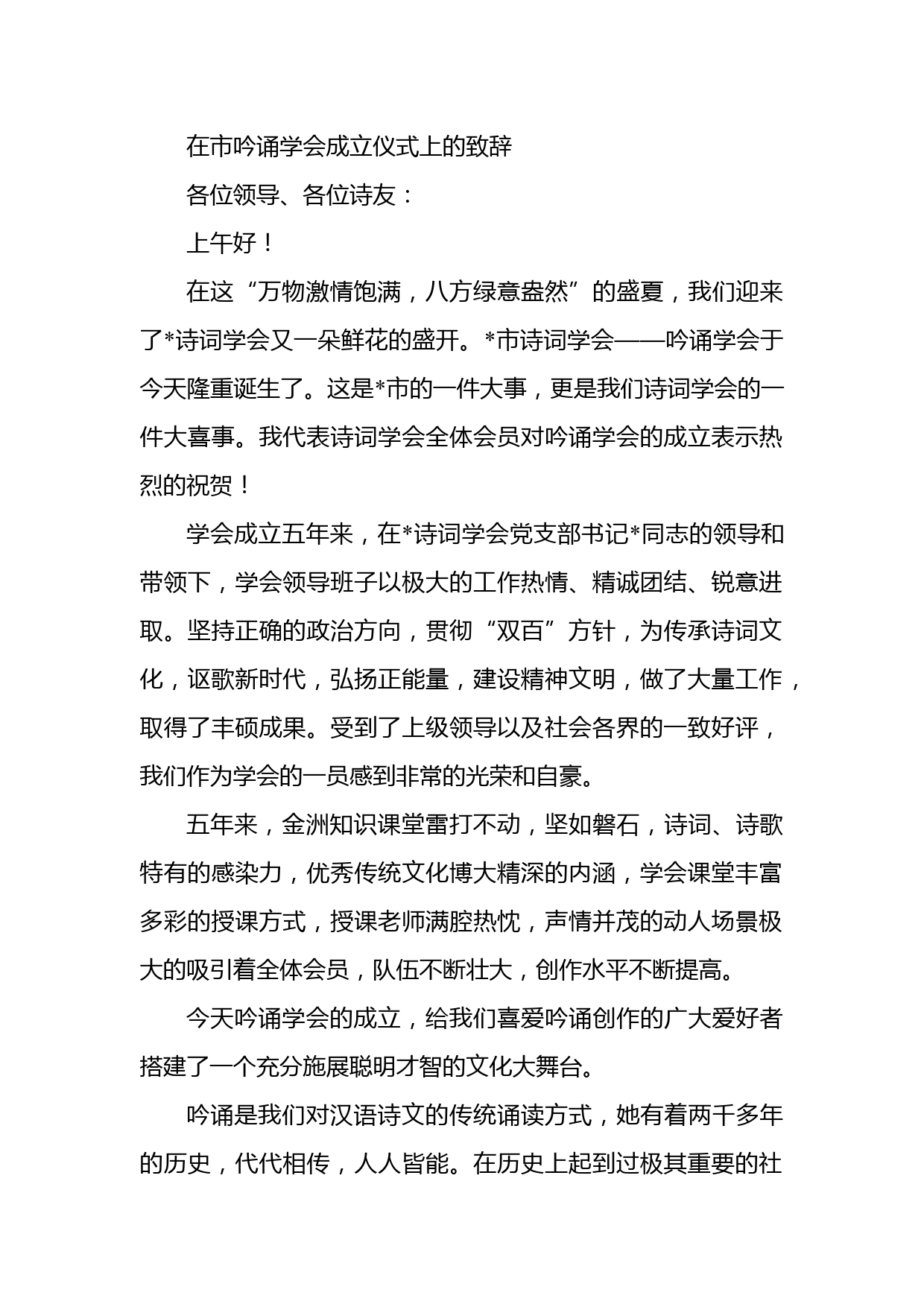 在市吟诵学会成立仪式上的致辞

各位领导、各位诗友：

上午好！

在这“万物激情饱满，八方绿意盎然”的盛夏，我们迎来了*诗词学会又一朵鲜花的盛开。*市诗词学会——吟诵学会于今天隆重诞生了。这是*市的一件大事，更是我们诗词学会的一件大喜事。我代表诗词学会全体会员对吟诵学会的成立表示热烈的祝贺！

学会成立五年来，在*诗词学会党支部书记*同志的领导和带领下，学会领导班子以极大的工作热情、精诚团结、锐意进取。坚持正确的政治方向，贯彻“双百”方针，为传承诗词文化，讴歌新时代，弘扬正能量，建设精神文明，做了大量工作，取得了丰硕成果。受到了上级领导以及社会各界的一致好评，我们作为学会的一员感到非常的光荣和自豪。

五年来，金洲知识课堂雷打不动，坚如磐石，诗词、诗歌特有的感染力，优秀传统文化博大精深的内涵，学会课堂丰富多彩的授课方式，授课老师满腔热忱，声情并茂的动人场景极大的吸引着全体会员，队伍不断壮大，创作水平不断提高。

今天吟诵学会的成立，给我们喜爱吟诵创作的广大爱好者搭建了一个充分施展聪明才智的文化大舞台。

吟诵是我们对汉语诗文的传统诵读方式，她有着两千多年的历史，代代相传，人人皆能。在历史上起到过极其重要的社